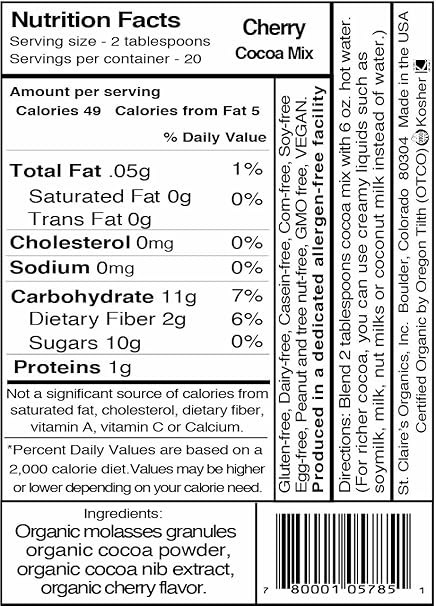 Nutrition Facts
Serving size - 2 tablespoons
Servings per container - 20

Cherry
Cocoa Mix

Amount per serving
Calories 49 Calories from Fat 5

% Daily Value

Total Fat .05g 1%
Saturated Fat 0g 0%
Trans Fat 0g
Cholesterol 0mg 0%
Sodium 0mg 0%
Carbohydrate 11g 7%
Dietary Fiber 2g 6%
Sugars 10g 0%
Proteins 1g

Not a significant source of calories from saturated fat, cholesterol, dietary fiber, vitamin A, vitamin C or Calcium.

*Percent Daily Values are based on a 2,000 calorie diet.Values may be higher or lower depending on your calorie need.

Gluten-free, Dairy-free, Casein-free, Corn-free, Soy-free Egg-free, Peanut and tree nut-free, GMO free, VEGAN.
Produced in a dedicated allergen-free facility

Directions: Blend 2 tablespoons cocoa mix with 6 oz. hot water. (For richer cocoa, you can use creamy liquids such as soymilk, milk, nut milks or coconut milk instead of water.)

St. Claire's Organics, Inc. Boulder, Colorado 80304 Made in the USA
Certified Organic by Oregon Tilth (OTCO) Kosher

Ingredients:
Organic molasses granules organic cocoa powder, organic cocoa nib extract, organic cherry flavor.

7 80001 05785 1